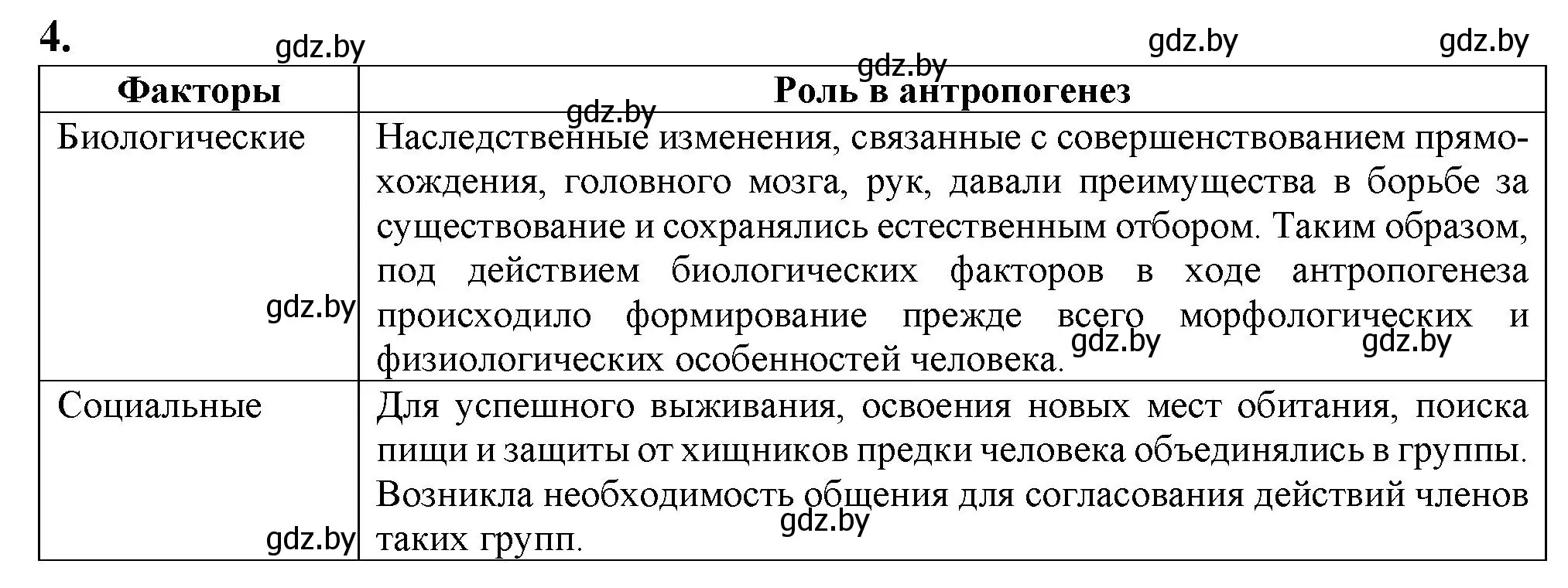 4.

gdz.by gdz.by gdz.by gdz.by

| Факторы | Роль в антропогенез |
|---|---|
| Биологические | Наследственные изменения, связанные с совершенствованием прямохождения, головного мозга, рук, давали преимущества в борьбе за существование и сохранялись естественным отбором. Таким образом, под действием биологических факторов в ходе антропогенеза происходило формирование прежде всего морфологических и физиологических особенностей человека. |
| Социальные | Для успешного выживания, освоения новых мест обитания, поиска пищи и защиты от хищников предки человека объединялись в группы. Возникла необходимость общения для согласования действий членов таких групп. |

gdz.by gdz.by gdz.by gdz.by gdz.by gdz.by